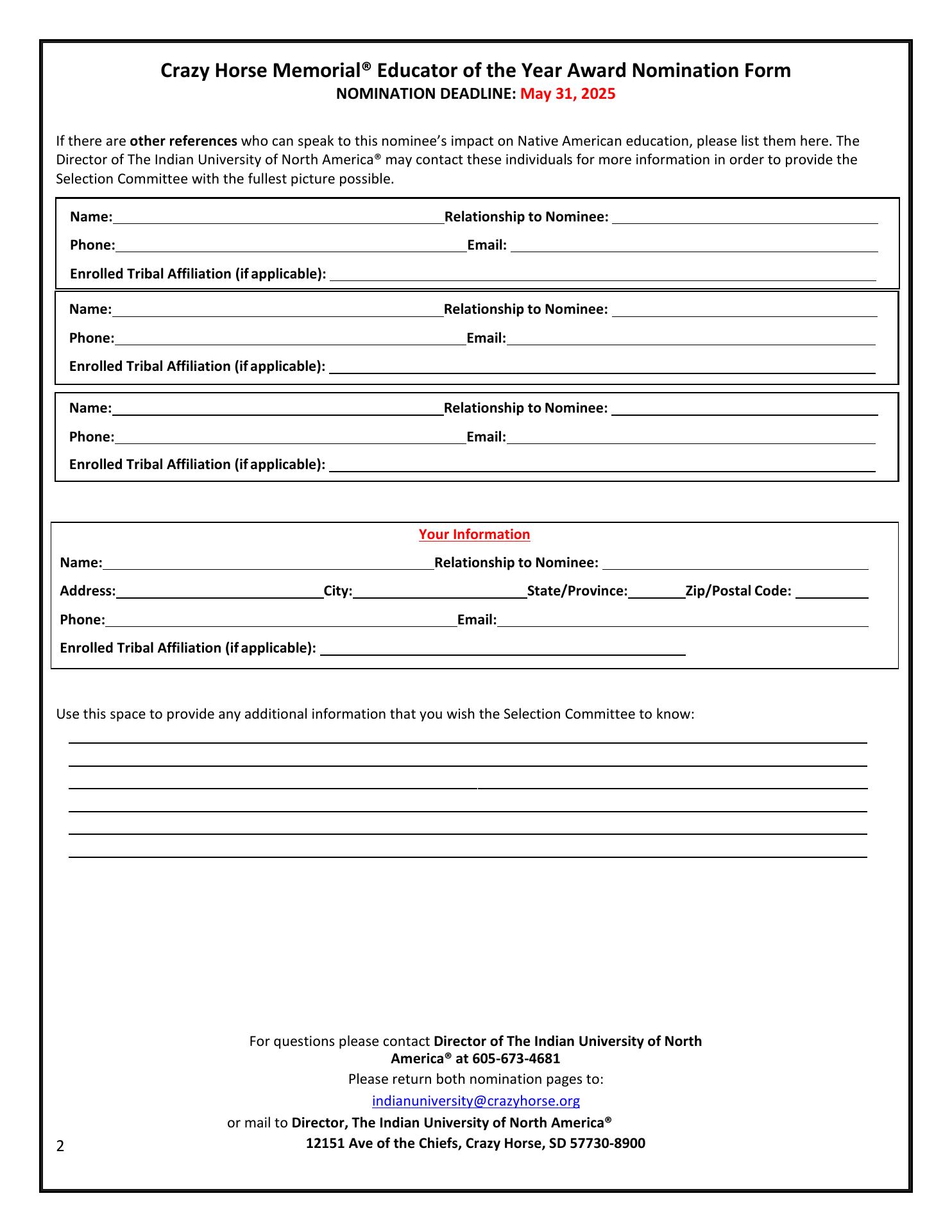 Crazy Horse Memorial® Educator of the Year Award Nomination Form
NOMINATION DEADLINE: May 31, 2025

If there are other references who can speak to this nominee's impact on Native American education, please list them here. The Director of The Indian University of North America® may contact these individuals for more information in order to provide the Selection Committee with the fullest picture possible.

Name: Relationship to Nominee:
Phone: Email:
Enrolled Tribal Affiliation (if applicable):

Name: Relationship to Nominee:
Phone: Email:
Enrolled Tribal Affiliation (if applicable):

Name: Relationship to Nominee:
Phone: Email:
Enrolled Tribal Affiliation (if applicable):

Your Information
Name: Relationship to Nominee:
Address: City: State/Province: Zip/Postal Code:
Phone: Email:
Enrolled Tribal Affiliation (if applicable):

Use this space to provide any additional information that you wish the Selection Committee to know:

For questions please contact Director of The Indian University of North America® at 605-673-4681
Please return both nomination pages to:
indianuniversity@crazyhorse.org
or mail to Director, The Indian University of North America®
12151 Ave of the Chiefs, Crazy Horse, SD 57730-8900

2